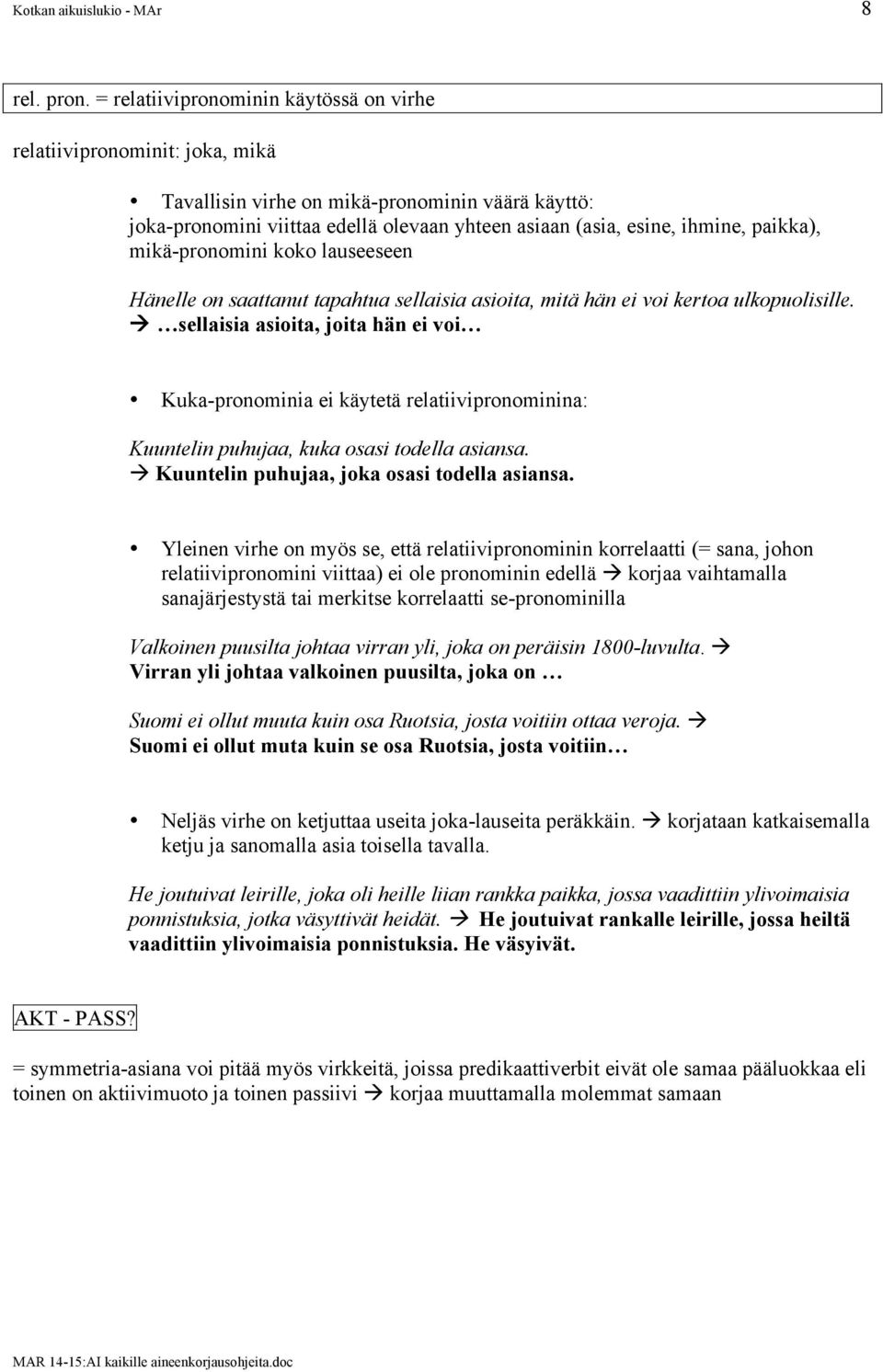 Kotkan aikuislukio - MAr 8

rel. pron. = relatiivipronominin käytössä on virhe

relatiivipronominit: joka, mikä

• Tavallisin virhe on mikä-pronominin väärä käyttö: joka-pronomini viittaa edellä olevaan yhteen asiaan (asia, esine, ihmine, paikka), mikä-pronomini koko lauseeseen

Hänelle on saattanut tapahtua sellaisia asioita, mitä hän ei voi kertoa ulkopuolisille.
→ …sellaisia asioita, joita hän ei voi…

• Kuka-pronominia ei käytetä relatiivipronominina:

Kuuntelin puhujaa, kuka osasi todella asiansa.
→ Kuuntelin puhujaa, joka osasi todella asiansa.

• Yleinen virhe on myös se, että relatiivipronominin korrelaatti (= sana, johon relatiivipronomini viittaa) ei ole pronominin edellä → korjaa vaihtamalla sanajärjestystä tai merkitse korrelaatti se-pronominilla

Valkoinen puusilta johtaa virran yli, joka on peräisin 1800-luvulta. →
Virran yli johtaa valkoinen puusilta, joka on …

Suomi ei ollut muuta kuin osa Ruotsia, josta voitiin ottaa veroja. →
Suomi ei ollut muta kuin se osa Ruotsia, josta voitiin…

• Neljäs virhe on ketjuttaa useita joka-lauseita peräkkäin. → korjataan katkaisemalla ketju ja sanomalla asia toisella tavalla.

He joutuivat leirille, joka oli heille liian rankka paikka, jossa vaadittiin ylivoimaisia ponnistuksia, jotka väsyttivät heidät. → He joutuivat rankalle leirille, jossa heiltä vaadittiin ylivoimaisia ponnistuksia. He väsyivät.

AKT - PASS?

= symmetria-asiana voi pitää myös virkkeitä, joissa predikaattiverbit eivät ole samaa pääluokkaa eli toinen on aktiivimuoto ja toinen passiivi → korjaa muuttamalla molemmat samaan

MAR 14-15:AI kaikille aineenkorjausohjeita.doc